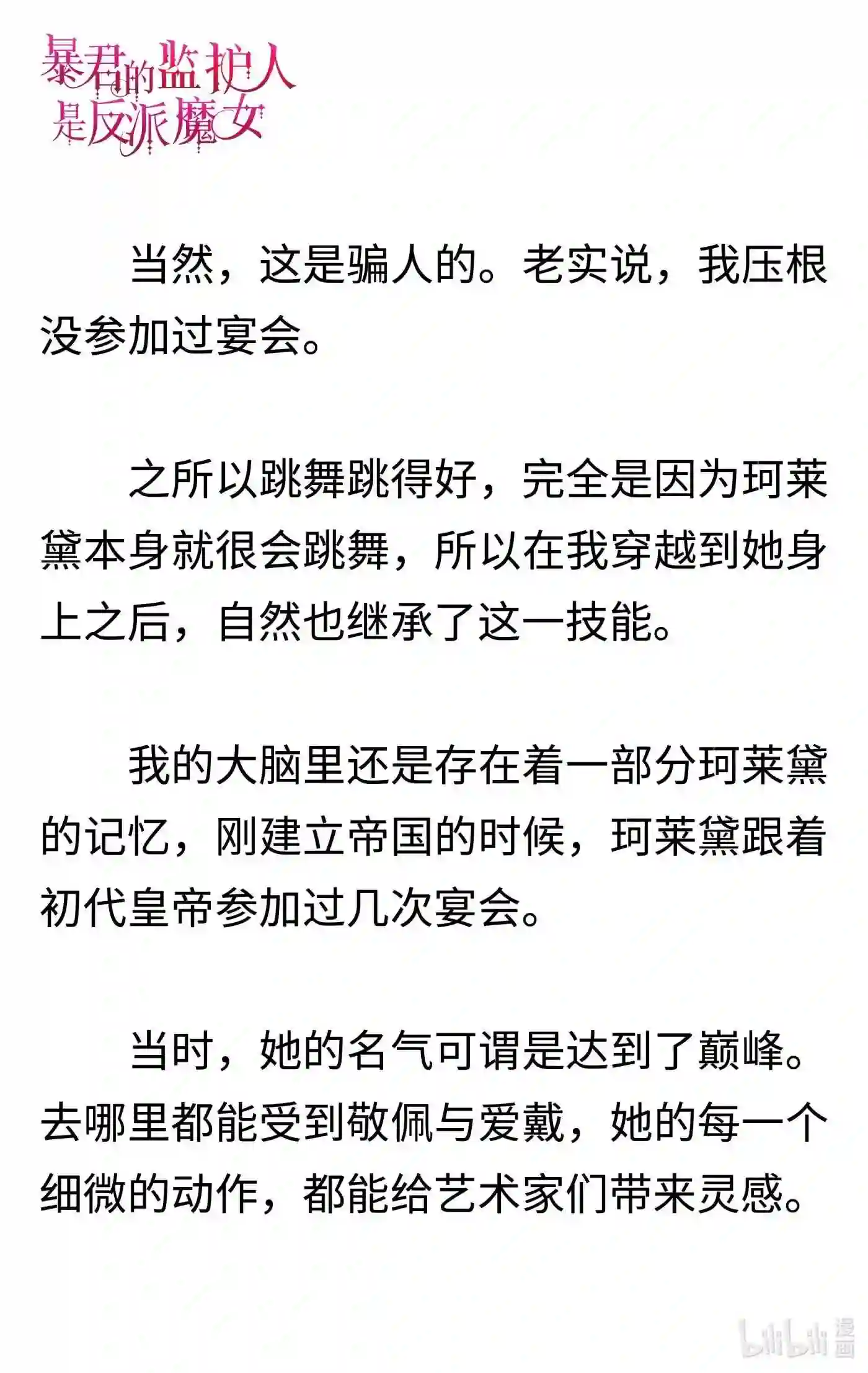 暴君的监护人是反派魔女

当然，这是骗人的。老实说，我压根没参加过宴会。

之所以跳舞跳得好，完全是因为珂莱黛本身就很会跳舞，所以在我穿越到她身上之后，自然也继承了这一技能。

我的大脑里还是存在着一部分珂莱黛的记忆，刚建立帝国的时候，珂莱黛跟着初代皇帝参加过几次宴会。

当时，她的名气可谓是达到了巅峰。去哪里都能受到敬佩与爱戴，她的每一个细微的动作，都能给艺术家们带来灵感。

bilibili 漫画